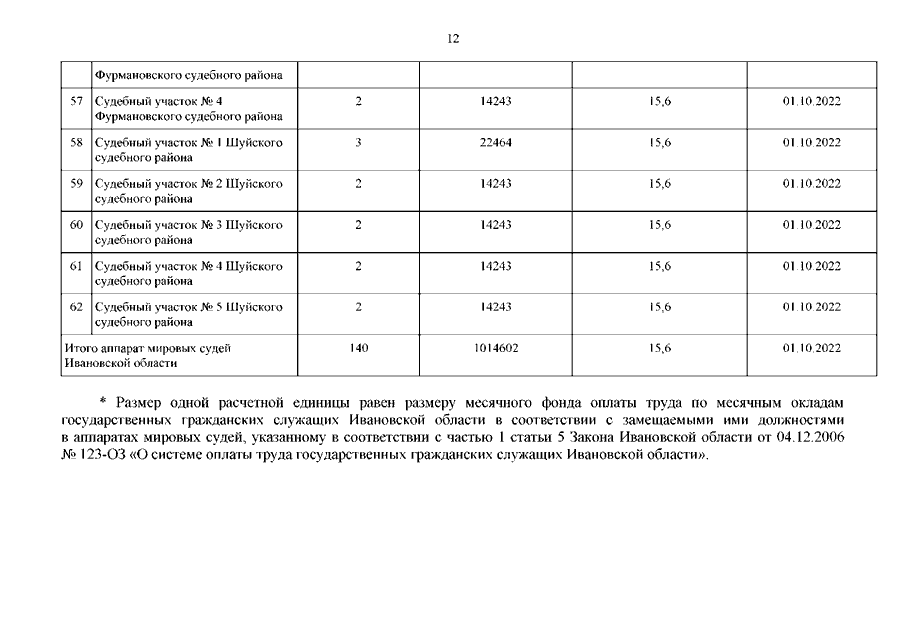 12

|  |  |  |  |  |  |
|---|---|---|---|---|---|
|  | Фурмановского судебного района |  |  |  |  |
| 57 | Судебный участок № 4 Фурмановского судебного района | 2 | 14243 | 15,6 | 01.10.2022 |
| 58 | Судебный участок № 1 Шуйского судебного района | 3 | 22464 | 15,6 | 01.10.2022 |
| 59 | Судебный участок № 2 Шуйского судебного района | 2 | 14243 | 15,6 | 01.10.2022 |
| 60 | Судебный участок № 3 Шуйского судебного района | 2 | 14243 | 15,6 | 01.10.2022 |
| 61 | Судебный участок № 4 Шуйского судебного района | 2 | 14243 | 15,6 | 01.10.2022 |
| 62 | Судебный участок № 5 Шуйского судебного района | 2 | 14243 | 15,6 | 01.10.2022 |
| Итого аппарат мировых судей Ивановской области |  | 140 | 1014602 | 15,6 | 01.10.2022 |

* Размер одной расчетной единицы равен размеру месячного фонда оплаты труда по месячным окладам государственных гражданских служащих Ивановской области в соответствии с замещаемыми ими должностями в аппаратах мировых судей, указанному в соответствии с частью 1 статьи 5 Закона Ивановской области от 04.12.2006 № 123-ОЗ «О системе оплаты труда государственных гражданских служащих Ивановской области».